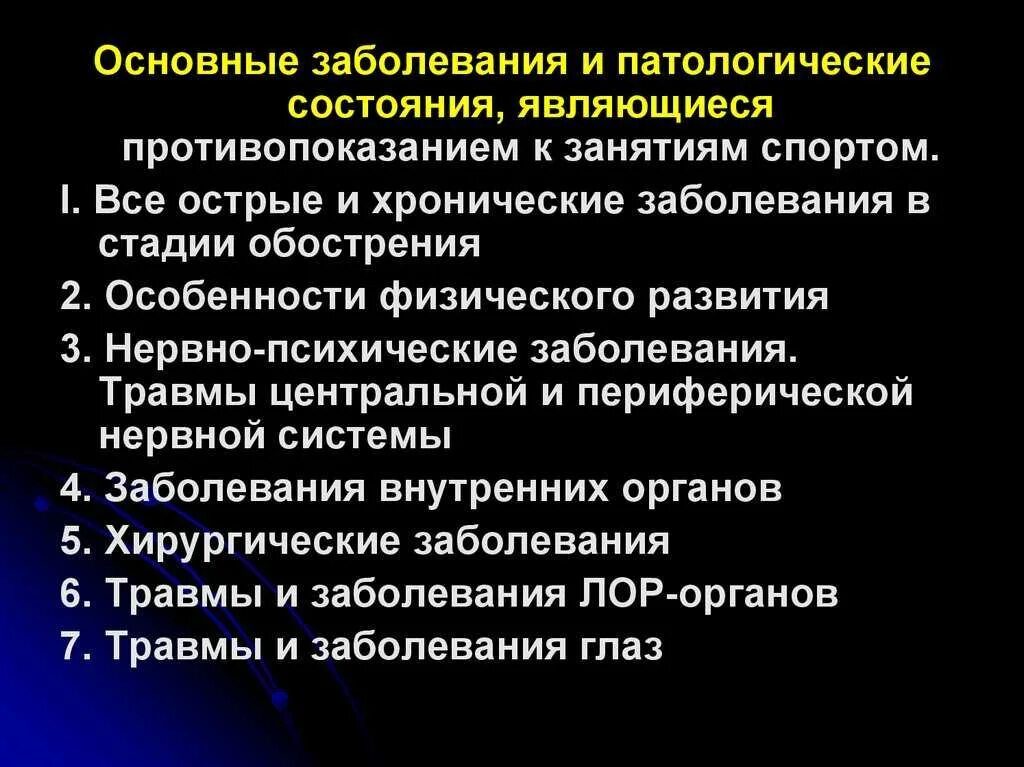 Основные заболевания и патологические состояния, являющиеся противопоказанием к занятиям спортом.

I. Все острые и хронические заболевания в стадии обострения

2. Особенности физического развития

3. Нервно-психические заболевания. Травмы центральной и периферической нервной системы

4. Заболевания внутренних органов

5. Хирургические заболевания

6. Травмы и заболевания ЛОР-органов

7. Травмы и заболевания глаз